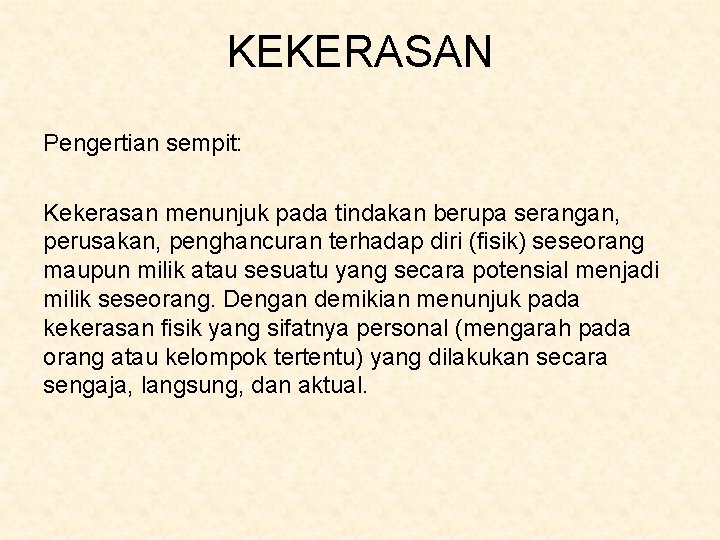 KEKERASAN

Pengertian sempit:

Kekerasan menunjuk pada tindakan berupa serangan, perusakan, penghancuran terhadap diri (fisik) seseorang maupun milik atau sesuatu yang secara potensial menjadi milik seseorang. Dengan demikian menunjuk pada kekerasan fisik yang sifatnya personal (mengarah pada orang atau kelompok tertentu) yang dilakukan secara sengaja, langsung, dan aktual.